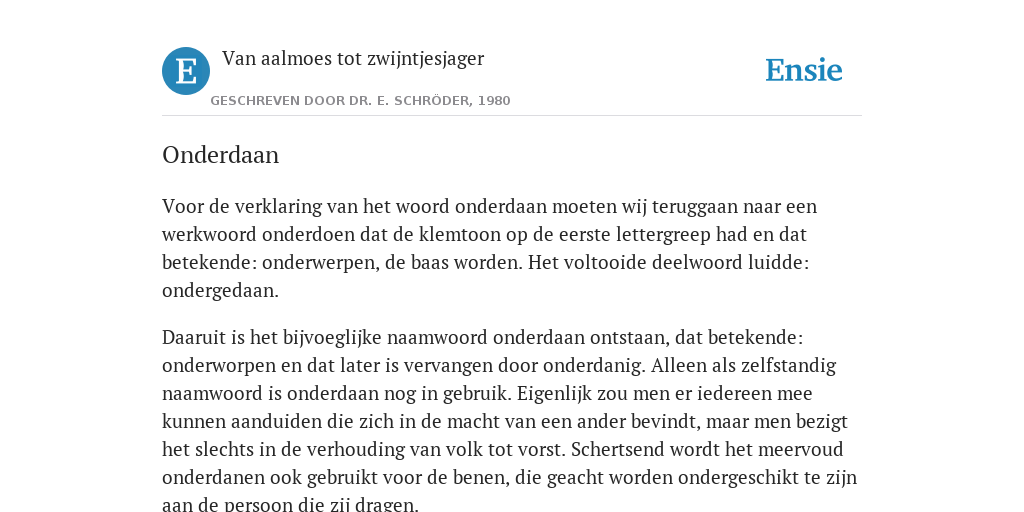 E

Van aalmoes tot zwijntjesjager

GESCHREVEN DOOR DR. E. SCHRÖDER, 1980

Ensie

Onderdaan

Voor de verklaring van het woord onderdaan moeten wij teruggaan naar een werkwoord onderdoen dat de klemtoon op de eerste lettergreep had en dat betekende: onderwerpen, de baas worden. Het voltooide deelwoord luidde: ondergedaan.

Daaruit is het bijvoeglijke naamwoord onderdaan ontstaan, dat betekende: onderworpen en dat later is vervangen door onderdanig. Alleen als zelfstandig naamwoord is onderdaan nog in gebruik. Eigenlijk zou men er iedereen mee kunnen aanduiden die zich in de macht van een ander bevindt, maar men bezigt het slechts in de verhouding van volk tot vorst. Schertsend wordt het meervoud onderdanen ook gebruikt voor de benen, die geacht worden ondergeschikt te zijn aan de persoon die zij dragen.